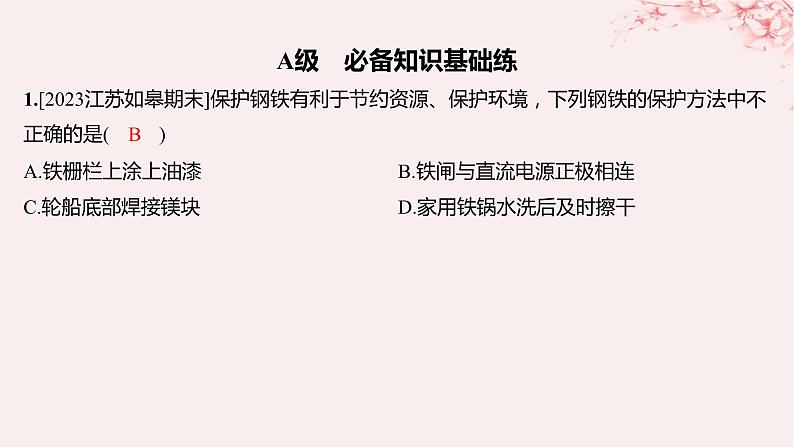 A级　必备知识基础练

1.[2023江苏如皋期末]保护钢铁有利于节约资源、保护环境，下列钢铁的保护方法中不正确的是(　B　)

A.铁栅栏上涂上油漆

B.铁闸与直流电源正极相连

C.轮船底部焊接镁块

D.家用铁锅水洗后及时擦干